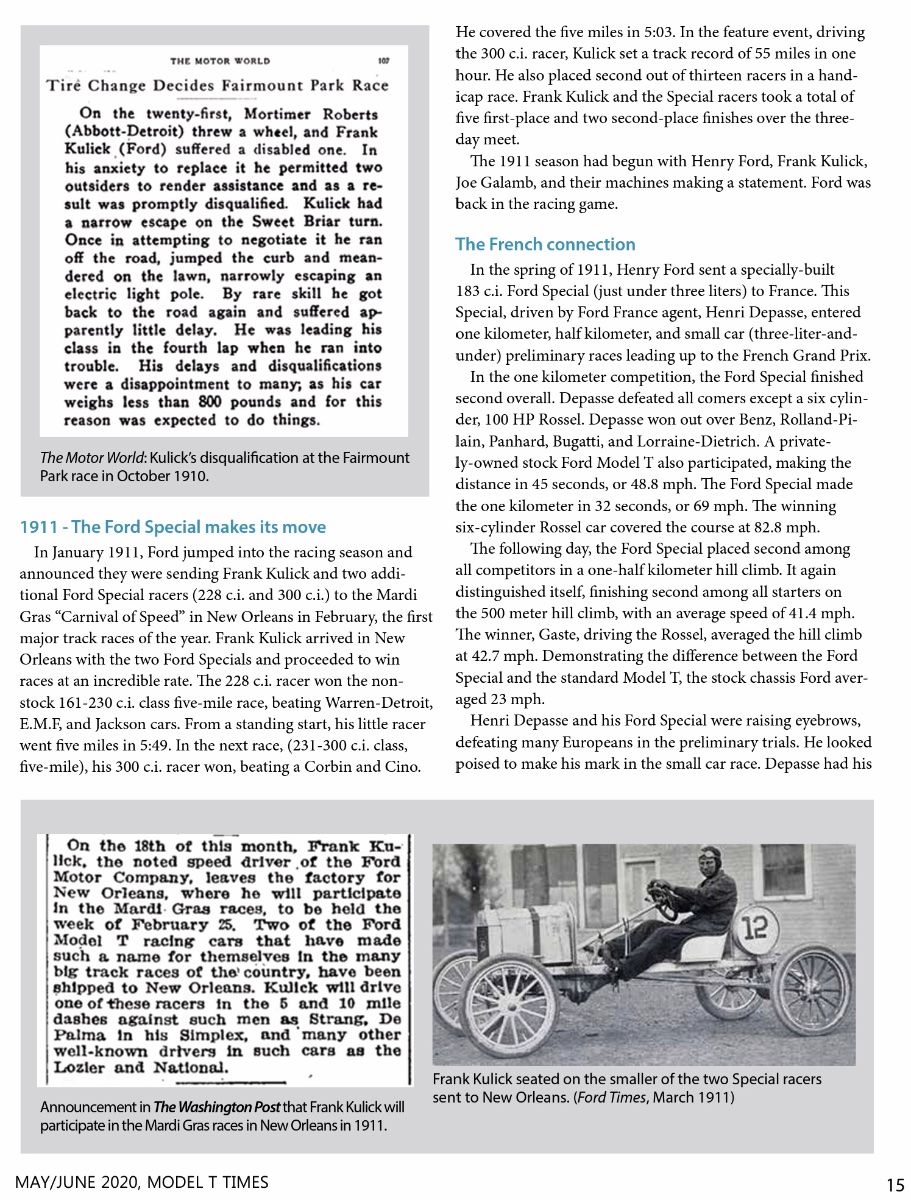 THE MOTOR WORLD 107

Tire Change Decides Fairmount Park Race

On the twenty-first, Mortimer Roberts (Abbott-Detroit) threw a wheel, and Frank Kulick (Ford) suffered a disabled one. In his anxiety to replace it he permitted two outsiders to render assistance and as a result was promptly disqualified. Kulick had a narrow escape on the Sweet Briar turn. Once in attempting to negotiate it he ran off the road, jumped the curb and meandered on the lawn, narrowly escaping an electric light pole. By rare skill he got back to the road again and suffered apparently little delay. He was leading his class in the fourth lap when he ran into trouble. His delays and disqualifications were a disappointment to many; as his car weighs less than 800 pounds and for this reason was expected to do things.

The Motor World: Kulick's disqualification at the Fairmount Park race in October 1910.

1911 - The Ford Special makes its move

In January 1911, Ford jumped into the racing season and announced they were sending Frank Kulick and two additional Ford Special racers (228 c.i. and 300 c.i.) to the Mardi Gras "Carnival of Speed" in New Orleans in February, the first major track races of the year. Frank Kulick arrived in New Orleans with the two Ford Specials and proceeded to win races at an incredible rate. The 228 c.i. racer won the non-stock 161-230 c.i. class five-mile race, beating Warren-Detroit, E.M.F, and Jackson cars. From a standing start, his little racer went five miles in 5:49. In the next race, (231-300 c.i. class, five-mile), his 300 c.i. racer won, beating a Corbin and Cino.

He covered the five miles in 5:03. In the feature event, driving the 300 c.i. racer, Kulick set a track record of 55 miles in one hour. He also placed second out of thirteen racers in a handicap race. Frank Kulick and the Special racers took a total of five first-place and two second-place finishes over the three-day meet.

The 1911 season had begun with Henry Ford, Frank Kulick, Joe Galamb, and their machines making a statement. Ford was back in the racing game.

The French connection

In the spring of 1911, Henry Ford sent a specially-built 183 c.i. Ford Special (just under three liters) to France. This Special, driven by Ford France agent, Henri Depasse, entered one kilometer, half kilometer, and small car (three-liter-and-under) preliminary races leading up to the French Grand Prix.

In the one kilometer competition, the Ford Special finished second overall. Depasse defeated all comers except a six cylinder, 100 HP Rossel. Depasse won out over Benz, Rolland-Pilain, Panhard, Bugatti, and Lorraine-Dietrich. A privately-owned stock Ford Model T also participated, making the distance in 45 seconds, or 48.8 mph. The Ford Special made the one kilometer in 32 seconds, or 69 mph. The winning six-cylinder Rossel car covered the course at 82.8 mph.

The following day, the Ford Special placed second among all competitors in a one-half kilometer hill climb. It again distinguished itself, finishing second among all starters on the 500 meter hill climb, with an average speed of 41.4 mph. The winner, Gaste, driving the Rossel, averaged the hill climb at 42.7 mph. Demonstrating the difference between the Ford Special and the standard Model T, the stock chassis Ford averaged 23 mph.

Henri Depasse and his Ford Special were raising eyebrows, defeating many Europeans in the preliminary trials. He looked poised to make his mark in the small car race. Depasse had his

On the 18th of this month, Frank Kulick, the noted speed driver of the Ford Motor Company, leaves the factory for New Orleans, where he will participate in the Mardi Gras races, to be held the week of February 25. Two of the Ford Model T racing cars that have made such a name for themselves in the many big track races of the country, have been shipped to New Orleans. Kulick will drive one of these racers in the 5 and 10 mile dashes against such men as Strang, De Palma in his Simplex, and many other well-known drivers in such cars as the Lozier and National.

Announcement in The Washington Post that Frank Kulick will participate in the Mardi Gras races in New Orleans in 1911.

12

Frank Kulick seated on the smaller of the two Special racers sent to New Orleans. (Ford Times, March 1911)

MAY/JUNE 2020, MODEL T TIMES

15